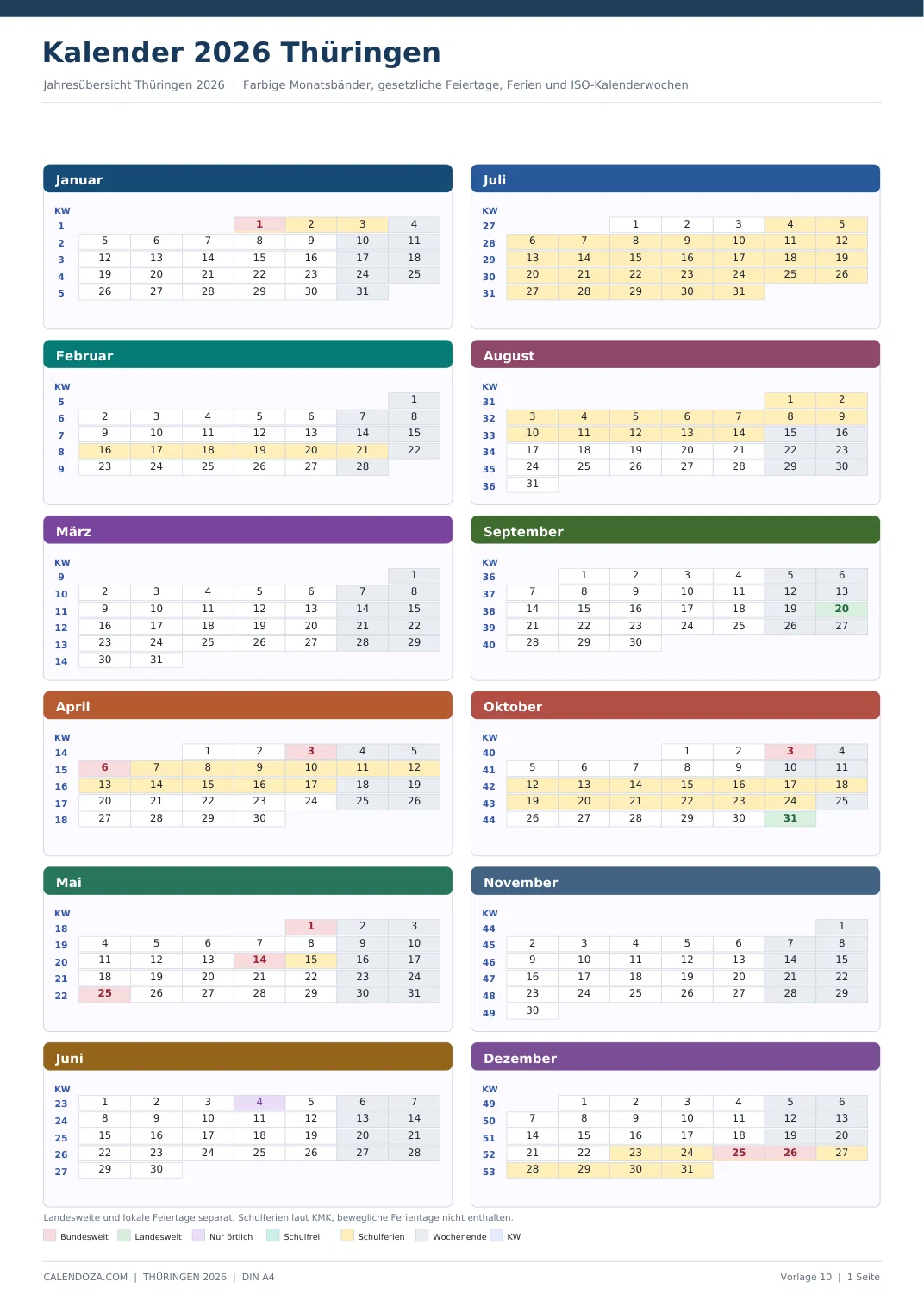 Kalender 2026 Thüringen

Jahresübersicht Thüringen 2026 | Farbige Monatsbänder, gesetzliche Feiertage, Ferien und ISO-Kalenderwochen

Januar

| KW | | | | | | | |
|---|---|---|---|---|---|---|---|
| 1 | | | | 1 | 2 | 3 | 4 |
| 2 | 5 | 6 | 7 | 8 | 9 | 10 | 11 |
| 3 | 12 | 13 | 14 | 15 | 16 | 17 | 18 |
| 4 | 19 | 20 | 21 | 22 | 23 | 24 | 25 |
| 5 | 26 | 27 | 28 | 29 | 30 | 31 | |

Februar

| KW | | | | | | | |
|---|---|---|---|---|---|---|---|
| 5 | | | | | | | 1 |
| 6 | 2 | 3 | 4 | 5 | 6 | 7 | 8 |
| 7 | 9 | 10 | 11 | 12 | 13 | 14 | 15 |
| 8 | 16 | 17 | 18 | 19 | 20 | 21 | 22 |
| 9 | 23 | 24 | 25 | 26 | 27 | 28 | |

März

| KW | | | | | | | |
|---|---|---|---|---|---|---|---|
| 9 | | | | | | | 1 |
| 10 | 2 | 3 | 4 | 5 | 6 | 7 | 8 |
| 11 | 9 | 10 | 11 | 12 | 13 | 14 | 15 |
| 12 | 16 | 17 | 18 | 19 | 20 | 21 | 22 |
| 13 | 23 | 24 | 25 | 26 | 27 | 28 | 29 |
| 14 | 30 | 31 | | | | | |

April

| KW | | | | | | | |
|---|---|---|---|---|---|---|---|
| 14 | | | 1 | 2 | 3 | 4 | 5 |
| 15 | 6 | 7 | 8 | 9 | 10 | 11 | 12 |
| 16 | 13 | 14 | 15 | 16 | 17 | 18 | 19 |
| 17 | 20 | 21 | 22 | 23 | 24 | 25 | 26 |
| 18 | 27 | 28 | 29 | 30 | | | |

Mai

| KW | | | | | | | |
|---|---|---|---|---|---|---|---|
| 18 | | | | | 1 | 2 | 3 |
| 19 | 4 | 5 | 6 | 7 | 8 | 9 | 10 |
| 20 | 11 | 12 | 13 | 14 | 15 | 16 | 17 |
| 21 | 18 | 19 | 20 | 21 | 22 | 23 | 24 |
| 22 | 25 | 26 | 27 | 28 | 29 | 30 | 31 |

Juni

| KW | | | | | | | |
|---|---|---|---|---|---|---|---|
| 23 | 1 | 2 | 3 | 4 | 5 | 6 | 7 |
| 24 | 8 | 9 | 10 | 11 | 12 | 13 | 14 |
| 25 | 15 | 16 | 17 | 18 | 19 | 20 | 21 |
| 26 | 22 | 23 | 24 | 25 | 26 | 27 | 28 |
| 27 | 29 | 30 | | | | | |

Juli

| KW | | | | | | | |
|---|---|---|---|---|---|---|---|
| 27 | | | 1 | 2 | 3 | 4 | 5 |
| 28 | 6 | 7 | 8 | 9 | 10 | 11 | 12 |
| 29 | 13 | 14 | 15 | 16 | 17 | 18 | 19 |
| 30 | 20 | 21 | 22 | 23 | 24 | 25 | 26 |
| 31 | 27 | 28 | 29 | 30 | 31 | | |

August

| KW | | | | | | | |
|---|---|---|---|---|---|---|---|
| 31 | | | | | | 1 | 2 |
| 32 | 3 | 4 | 5 | 6 | 7 | 8 | 9 |
| 33 | 10 | 11 | 12 | 13 | 14 | 15 | 16 |
| 34 | 17 | 18 | 19 | 20 | 21 | 22 | 23 |
| 35 | 24 | 25 | 26 | 27 | 28 | 29 | 30 |
| 36 | 31 | | | | | | |

September

| KW | | | | | | | |
|---|---|---|---|---|---|---|---|
| 36 | | 1 | 2 | 3 | 4 | 5 | 6 |
| 37 | 7 | 8 | 9 | 10 | 11 | 12 | 13 |
| 38 | 14 | 15 | 16 | 17 | 18 | 19 | 20 |
| 39 | 21 | 22 | 23 | 24 | 25 | 26 | 27 |
| 40 | 28 | 29 | 30 | | | | |

Oktober

| KW | | | | | | | |
|---|---|---|---|---|---|---|---|
| 40 | | | | 1 | 2 | 3 | 4 |
| 41 | 5 | 6 | 7 | 8 | 9 | 10 | 11 |
| 42 | 12 | 13 | 14 | 15 | 16 | 17 | 18 |
| 43 | 19 | 20 | 21 | 22 | 23 | 24 | 25 |
| 44 | 26 | 27 | 28 | 29 | 30 | 31 | |

November

| KW | | | | | | | |
|---|---|---|---|---|---|---|---|
| 44 | | | | | | | 1 |
| 45 | 2 | 3 | 4 | 5 | 6 | 7 | 8 |
| 46 | 9 | 10 | 11 | 12 | 13 | 14 | 15 |
| 47 | 16 | 17 | 18 | 19 | 20 | 21 | 22 |
| 48 | 23 | 24 | 25 | 26 | 27 | 28 | 29 |
| 49 | 30 | | | | | | |

Dezember

| KW | | | | | | | |
|---|---|---|---|---|---|---|---|
| 49 | | 1 | 2 | 3 | 4 | 5 | 6 |
| 50 | 7 | 8 | 9 | 10 | 11 | 12 | 13 |
| 51 | 14 | 15 | 16 | 17 | 18 | 19 | 20 |
| 52 | 21 | 22 | 23 | 24 | 25 | 26 | 27 |
| 53 | 28 | 29 | 30 | 31 | | | |

Landesweite und lokale Feiertage separat. Schulferien laut KMK, bewegliche Ferientage nicht enthalten.

Bundesweit Landesweit Nur örtlich Schulfrei Schulferien Wochenende KW

CALENDOZA.COM | THÜRINGEN 2026 | DIN A4

Vorlage 10 | 1 Seite